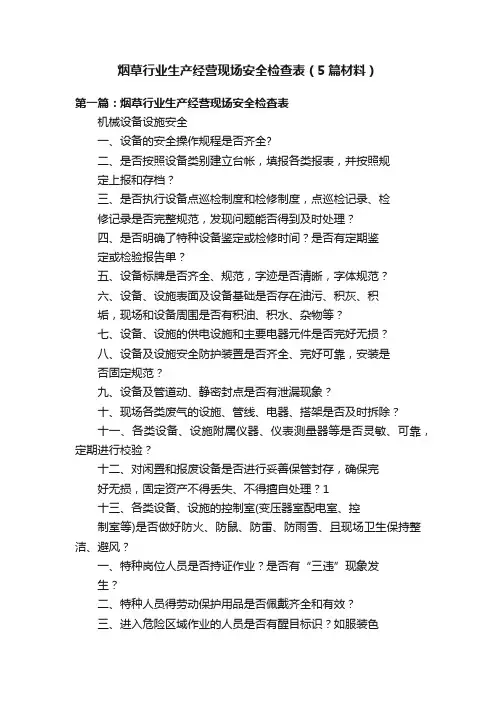 烟草行业生产经营现场安全检查表（5篇材料）

第一篇：烟草行业生产经营现场安全检查表

机械设备设施安全

一、设备的安全操作规程是否齐全?

二、是否按照设备类别建立台帐，填报各类报表，并按照规定上报和存档？

三、是否执行设备点巡检制度和检修制度，点巡检记录、检修记录是否完整规范，发现问题能否得到及时处理？

四、是否明确了特种设备鉴定或检修时间？是否有定期鉴定或检验报告单？

五、设备标牌是否齐全、规范，字迹是否清晰，字体规范？

六、设备、设施表面及设备基础是否存在油污、积灰、积垢，现场和设备周围是否有积油、积水、杂物等？

七、设备、设施的供电设施和主要电器元件是否完好无损？

八、设备及设施安全防护装置是否齐全、完好可靠，安装是否固定规范？

九、设备及管道动、静密封点是否有泄漏现象？

十、现场各类废气的设施、管线、电器、搭架是否及时拆除？

十一、各类设备、设施附属仪器、仪表测量器等是否灵敏、可靠，定期进行校验？

十二、对闲置和报废设备是否进行妥善保管封存，确保完好无损，固定资产不得丢失、不得擅自处理？1

十三、各类设备、设施的控制室(变压器室配电室、控制室等)是否做好防火、防鼠、防雷、防雨雪、且现场卫生保持整洁、避风？

一、特种岗位人员是否持证作业？是否有“三违”现象发生？

二、特种人员得劳动保护用品是否佩戴齐全和有效？

三、进入危险区域作业的人员是否有醒目标识？如服装色